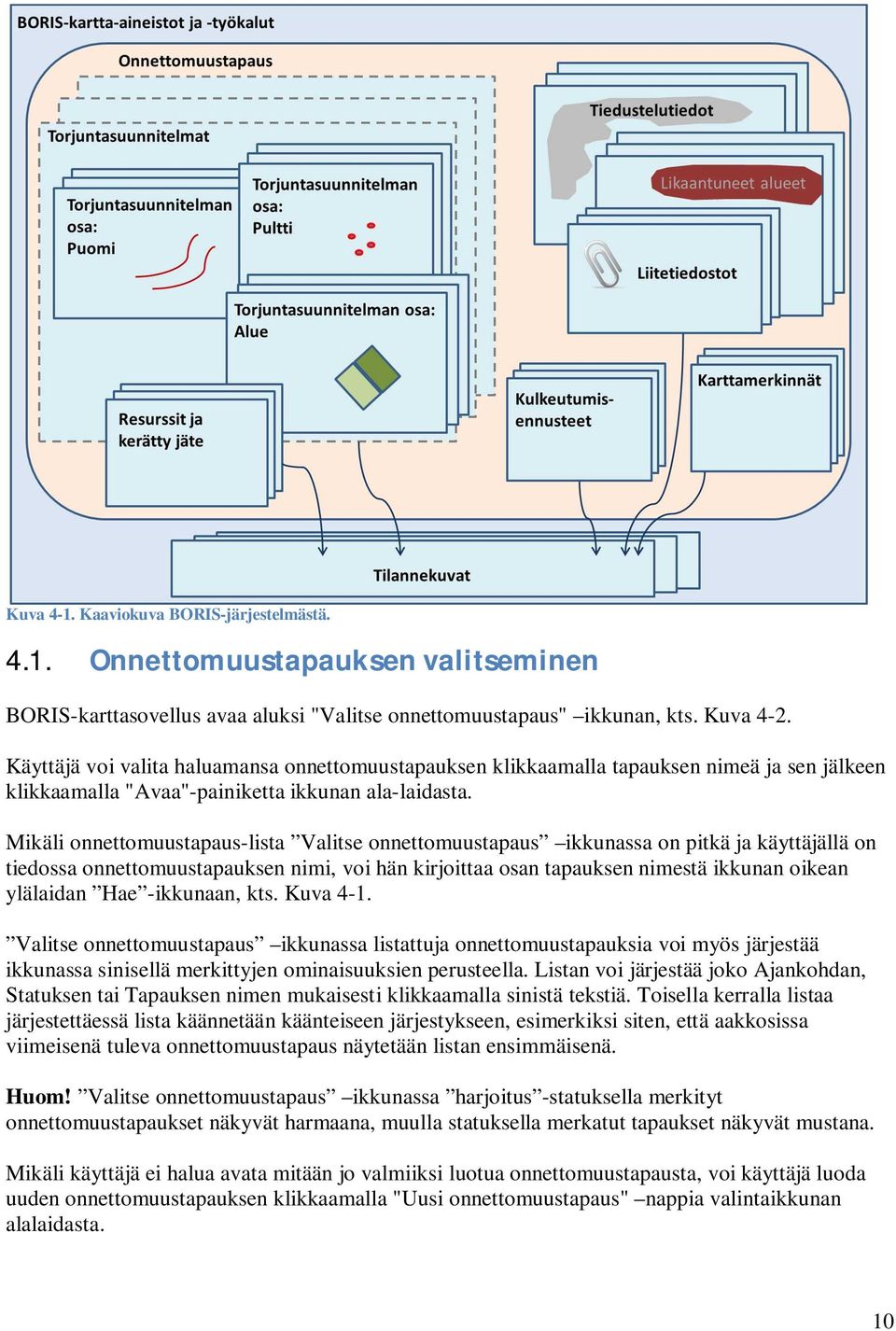 BORIS-kartta-aineistot ja -työkalut

Onnettomuustapaus

Torjuntasuunnitelmat

Torjuntasuunnitelman osa: Puomi

Torjuntasuunnitelman osa: Pultti

Torjuntasuunnitelman osa: Alue

Resurssit ja kerätty jäte

Tiedustelutiedot

Likaantuneet alueet

Liitetiedostot

Kulkeutumis-ennusteet

Karttamerkinnät

Tilannekuvat

Kuva 4-1. Kaaviokuva BORIS-järjestelmästä.

4.1. Onnettomuustapauksen valitseminen

BORIS-karttasovellus avaa aluksi "Valitse onnettomuustapaus" –ikkunan, kts. Kuva 4-2.

Käyttäjä voi valita haluamansa onnettomuustapauksen klikkaamalla tapauksen nimeä ja sen jälkeen klikkaamalla "Avaa"-painiketta ikkunan ala-laidasta.

Mikäli onnettomuustapaus-lista ”Valitse onnettomuustapaus” –ikkunassa on pitkä ja käyttäjällä on tiedossa onnettomuustapauksen nimi, voi hän kirjoittaa osan tapauksen nimestä ikkunan oikean ylälaidan ”Hae”-ikkunaan, kts. Kuva 4-1.

”Valitse onnettomuustapaus” –ikkunassa listattuja onnettomuustapauksia voi myös järjestää ikkunassa sinisellä merkittyjen ominaisuuksien perusteella. Listan voi järjestää joko Ajankohdan, Statuksen tai Tapauksen nimen mukaisesti klikkaamalla sinistä tekstiä. Toisella kerralla listaa järjestettäessä lista käännetään käänteiseen järjestykseen, esimerkiksi siten, että aakkosissa viimeisenä tuleva onnettomuustapaus näytetään listan ensimmäisenä.

Huom! ”Valitse onnettomuustapaus” –ikkunassa ”harjoitus”-statuksella merkityt onnettomuustapaukset näkyvät harmaana, muulla statuksella merkatut tapaukset näkyvät mustana.

Mikäli käyttäjä ei halua avata mitään jo valmiiksi luotua onnettomuustapausta, voi käyttäjä luoda uuden onnettomuustapauksen klikkaamalla "Uusi onnettomuustapaus" –nappia valintaikkunan alalaidasta.

10